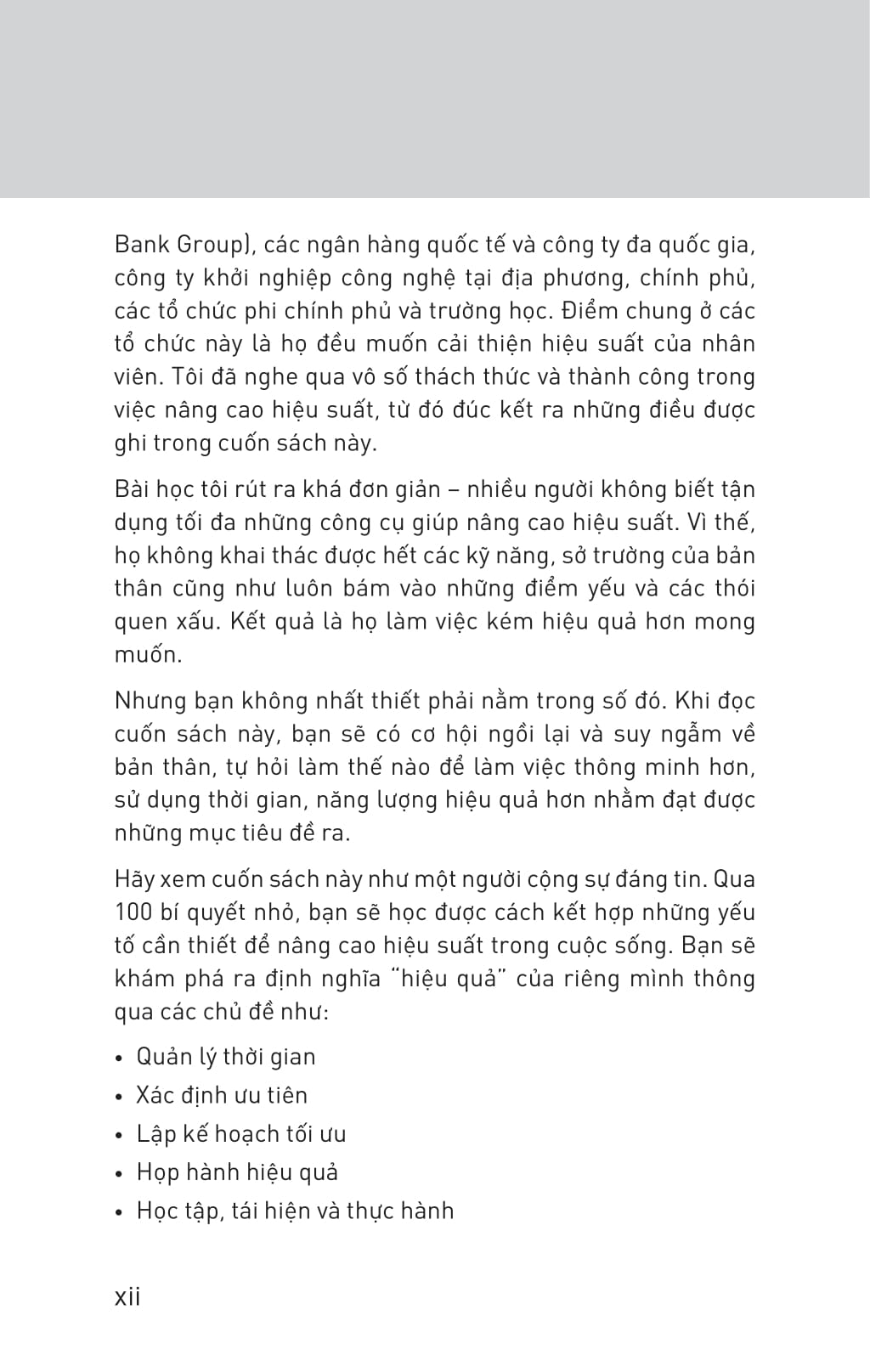 Bank Group), các ngân hàng quốc tế và công ty đa quốc gia, công ty khởi nghiệp công nghệ tại địa phương, chính phủ, các tổ chức phi chính phủ và trường học. Điểm chung ở các tổ chức này là họ đều muốn cải thiện hiệu suất của nhân viên. Tôi đã nghe qua vô số thách thức và thành công trong việc nâng cao hiệu suất, từ đó đúc kết ra những điều được ghi trong cuốn sách này.

Bài học tôi rút ra khá đơn giản – nhiều người không biết tận dụng tối đa những công cụ giúp nâng cao hiệu suất. Vì thế, họ không khai thác được hết các kỹ năng, sở trường của bản thân cũng như luôn bám vào những điểm yếu và các thói quen xấu. Kết quả là họ làm việc kém hiệu quả hơn mong muốn.

Nhưng bạn không nhất thiết phải nằm trong số đó. Khi đọc cuốn sách này, bạn sẽ có cơ hội ngồi lại và suy ngẫm về bản thân, tự hỏi làm thế nào để làm việc thông minh hơn, sử dụng thời gian, năng lượng hiệu quả hơn nhằm đạt được những mục tiêu đề ra.

Hãy xem cuốn sách này như một người cộng sự đáng tin. Qua 100 bí quyết nhỏ, bạn sẽ học được cách kết hợp những yếu tố cần thiết để nâng cao hiệu suất trong cuộc sống. Bạn sẽ khám phá ra định nghĩa "hiệu quả" của riêng mình thông qua các chủ đề như:

• Quản lý thời gian
• Xác định ưu tiên
• Lập kế hoạch tối ưu
• Họp hành hiệu quả
• Học tập, tái hiện và thực hành

xii